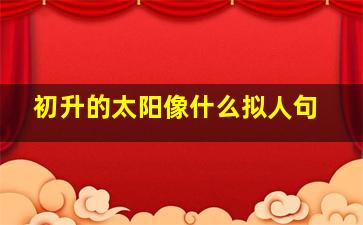 初升的太阳像什么拟人句